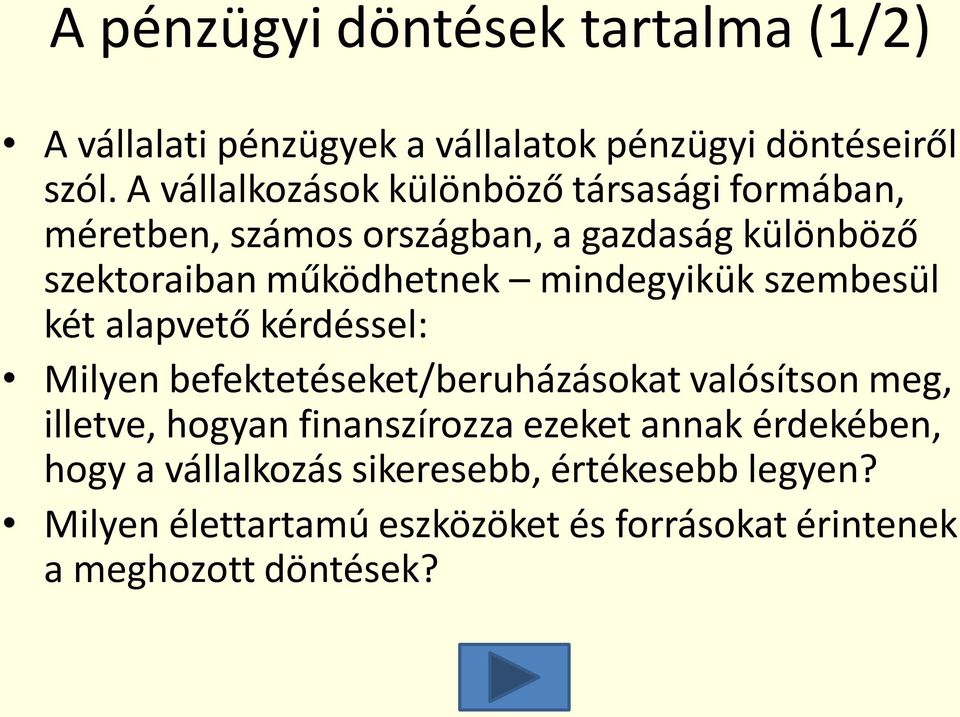 A pénzügyi döntések tartalma (1/2)

• A vállalati pénzügyek a vállalatok pénzügyi döntéseiről szól. A vállalkozások különböző társasági formában, méretben, számos országban, a gazdaság különböző szektoraiban működhetnek – mindegyikük szembesül két alapvető kérdéssel:

• Milyen befektetéseket/beruházásokat valósítson meg, illetve, hogyan finanszírozza ezeket annak érdekében, hogy a vállalkozás sikeresebb, értékesebb legyen?

• Milyen élettartamú eszközöket és forrásokat érintenek a meghozott döntések?